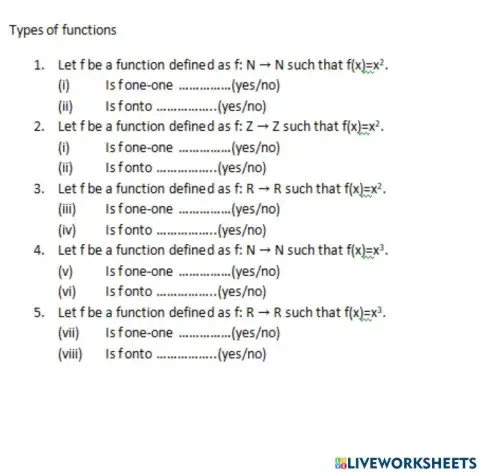 Types of functions

1. Let f be a function defined as f: N → N such that $f(x)=x^2$.
(i) Is f one-one ……………(yes/no)
(ii) Is f onto ……………..(yes/no)

2. Let f be a function defined as f: Z → Z such that $f(x)=x^2$.
(i) Is f one-one ……………(yes/no)
(ii) Is f onto ……………..(yes/no)

3. Let f be a function defined as f: R → R such that $f(x)=x^2$.
(iii) Is f one-one ……………(yes/no)
(iv) Is f onto ……………..(yes/no)

4. Let f be a function defined as f: N → N such that $f(x)=x^3$.
(v) Is f one-one ……………(yes/no)
(vi) Is f onto ……………..(yes/no)

5. Let f be a function defined as f: R → R such that $f(x)=x^3$.
(vii) Is f one-one ……………(yes/no)
(viii) Is f onto ……………..(yes/no)

LIVEWORKSHEETS